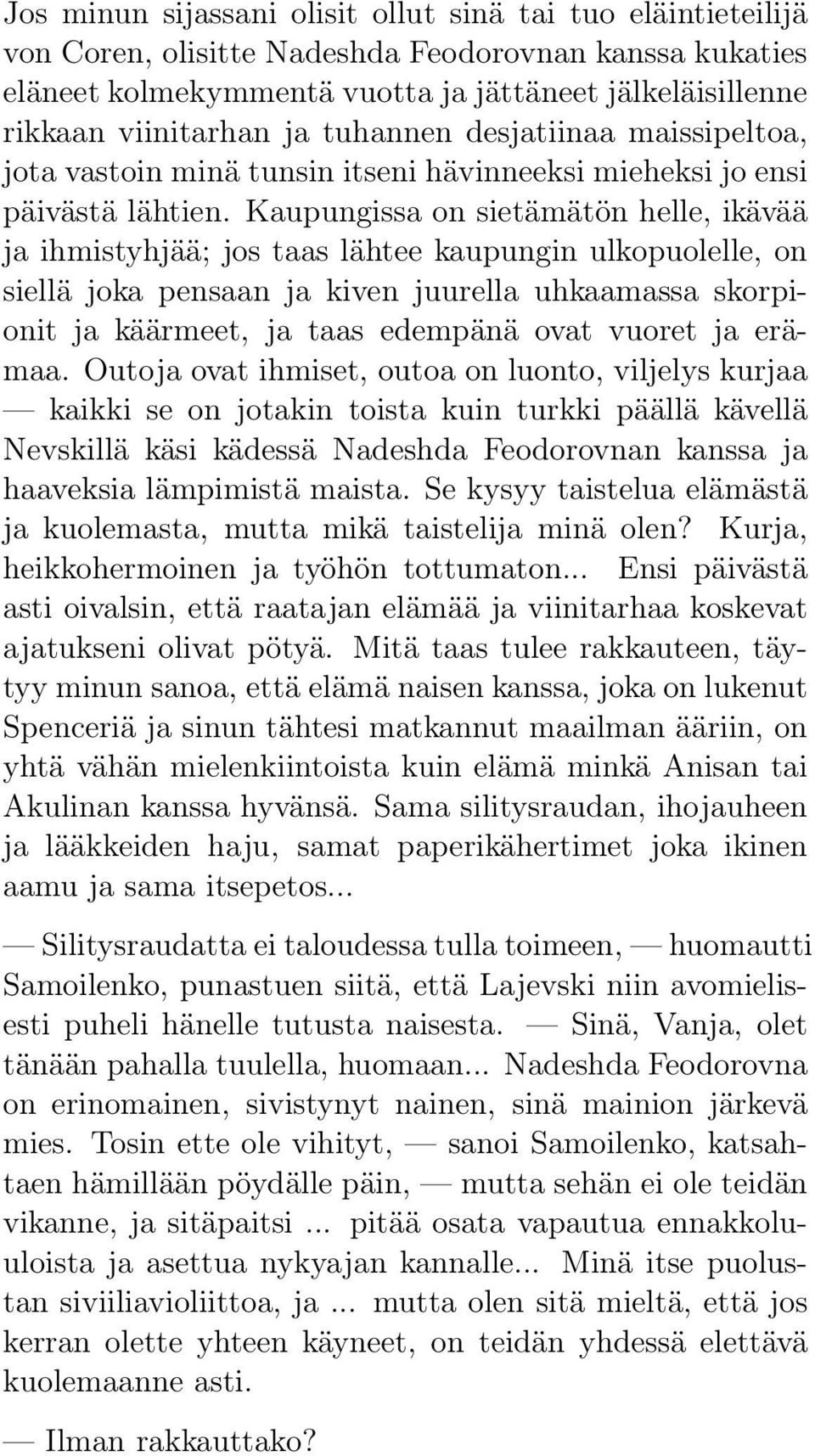 Jos minun sijassani olisit ollut sinä tai tuo eläintieteilijä von Coren, olisitte Nadeshda Feodorovnan kanssa kukaties eläneet kolmekymmentä vuotta ja jättäneet jälkeläisillenne rikkaan viinitarhan ja tuhannen desjatiinaa maissipeltoa, jota vastoin minä tunsin itseni hävinneeksi mieheksi jo ensi päivästä lähtien. Kaupungissa on sietämätön helle, ikävää ja ihmistyhjää; jos taas lähtee kaupungin ulkopuolelle, on siellä joka pensaan ja kiven juurella uhkaamassa skorpionit ja käärmeet, ja taas edempänä ovat vuoret ja erämaa. Outoja ovat ihmiset, outoa on luonto, viljelys kurjaa — kaikki se on jotakin toista kuin turkki päällä kävellä Nevskillä käsi kädessä Nadeshda Feodorovnan kanssa ja haaveksia lämpimistä maista. Se kysyy taistelua elämästä ja kuolemasta, mutta mikä taistelija minä olen? Kurja, heikkohermoinen ja työhön tottumaton... Ensi päivästä asti oivalsin, että raatajan elämää ja viinitarhaa koskevat ajatukseni olivat pötyä. Mitä taas tulee rakkauteen, täytyy minun sanoa, että elämä naisen kanssa, joka on lukenut Spenceriä ja sinun tähtesi matkannut maailman ääriin, on yhtä vähän mielenkiintoista kuin elämä minkä Anisan tai Akulinan kanssa hyvänsä. Sama silitysraudan, ihojauheen ja lääkkeiden haju, samat paperikähertimet joka ikinen aamu ja sama itsepetos...

— Silitysraudatta ei taloudessa tulla toimeen, — huomautti Samoilenko, punastuen siitä, että Lajevski niin avomielisesti puheli hänelle tutusta naisesta. — Sinä, Vanja, olet tänään pahalla tuulella, huomaan... Nadeshda Feodorovna on erinomainen, sivistynyt nainen, sinä mainion järkevä mies. Tosin ette ole vihityt, — sanoi Samoilenko, katsahtaen hämillään pöydälle päin, — mutta sehän ei ole teidän vikanne, ja sitäpaitsi ... pitää osata vapautua ennakkoluuloista ja asettua nykyajan kannalle... Minä itse puolustan siviiliavioliittoa, ja ... mutta olen sitä mieltä, että jos kerran olette yhteen käyneet, on teidän yhdessä elettävä kuolemaanne asti.

— Ilman rakkauttako?